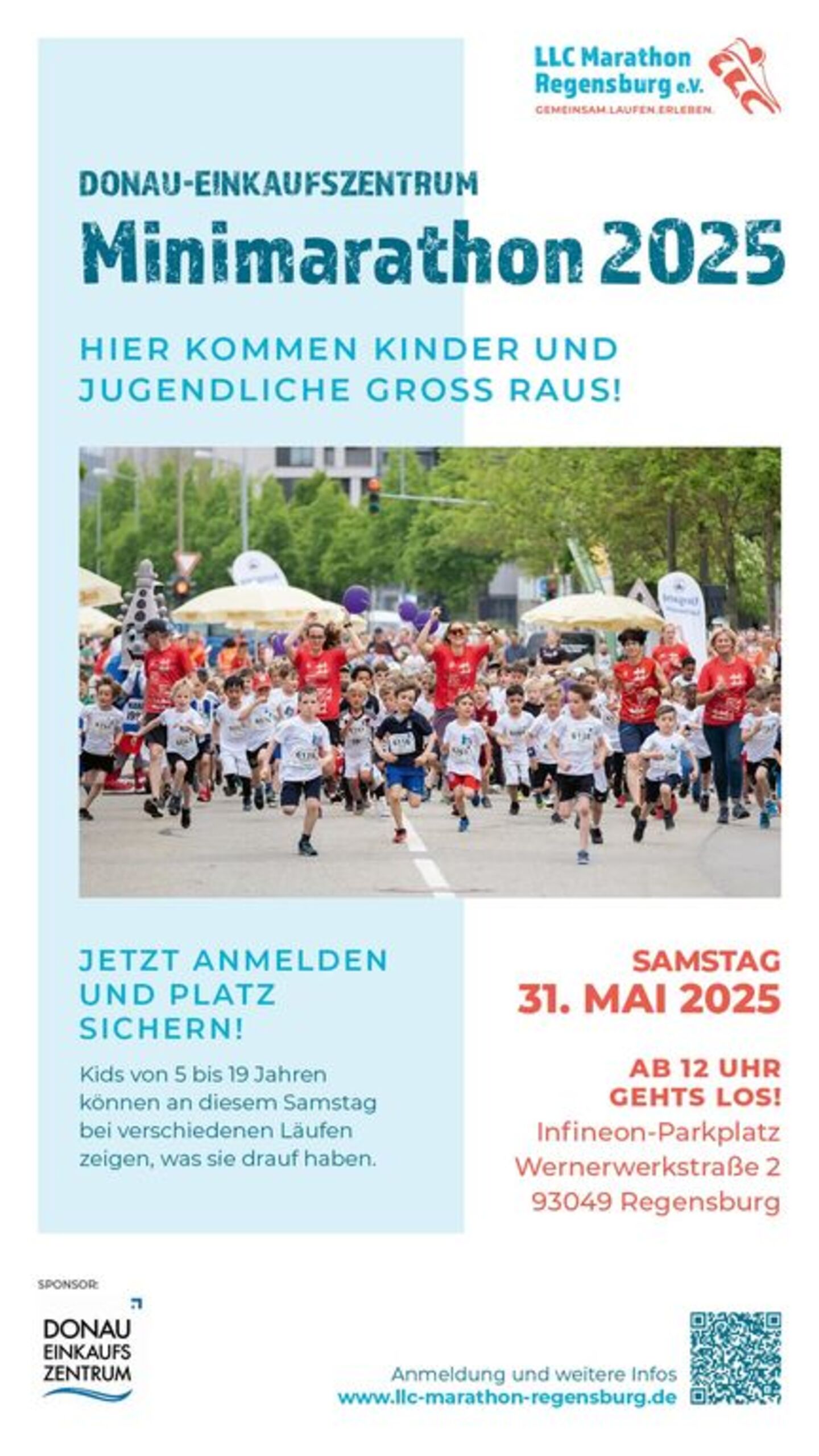 LLC Marathon Regensburg e.V.
GEMEINSAM.LAUFEN.ERLEBEN.

DONAU-EINKAUFSZENTRUM
Minimarathon 2025

HIER KOMMEN KINDER UND JUGENDLICHE GROSS RAUS!

JETZT ANMELDEN UND PLATZ SICHERN!

Kids von 5 bis 19 Jahren können an diesem Samstag bei verschiedenen Läufen zeigen, was sie drauf haben.

SAMSTAG
31. MAI 2025

AB 12 UHR GEHTS LOS!
Infineon-Parkplatz
Wernerwerkstraße 2
93049 Regensburg

SPONSOR:
DONAU EINKAUFS ZENTRUM

Anmeldung und weitere Infos
www.llc-marathon-regensburg.de